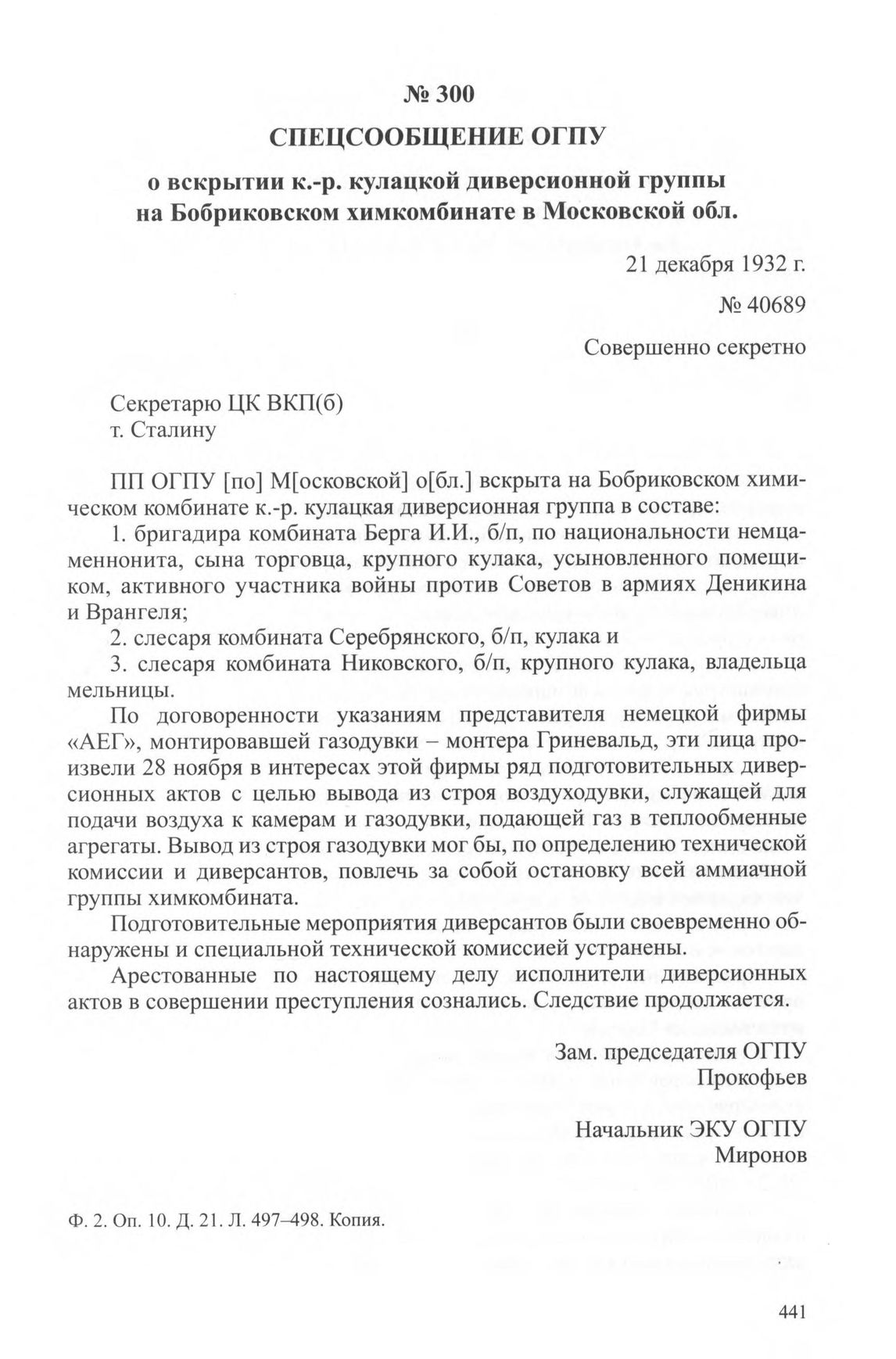 № 300

СПЕЦСООБЩЕНИЕ ОГПУ

о вскрытии к.-р. кулацкой диверсионной группы на Бобриковском химкомбинате в Московской обл.

21 декабря 1932 г.

№ 40689

Совершенно секретно

Секретарю ЦК ВКП(б)
т. Сталину

ПП ОГПУ [по] М[осковской] о[бл.] вскрыта на Бобриковском химическом комбинате к.-р. кулацкая диверсионная группа в составе:

1. бригадира комбината Берга И.И., б/п, по национальности немца-меннонита, сына торговца, крупного кулака, усыновленного помещиком, активного участника войны против Советов в армиях Деникина и Врангеля;

2. слесаря комбината Серебрянского, б/п, кулака и

3. слесаря комбината Никовского, б/п, крупного кулака, владельца мельницы.

По договоренности указаниям представителя немецкой фирмы «АЕГ», монтировавшей газодувки – монтера Гриневальд, эти лица произвели 28 ноября в интересах этой фирмы ряд подготовительных диверсионных актов с целью вывода из строя воздуходувки, служащей для подачи воздуха к камерам и газодувки, подающей газ в теплообменные агрегаты. Вывод из строя газодувки мог бы, по определению технической комиссии и диверсантов, повлечь за собой остановку всей аммиачной группы химкомбината.

Подготовительные мероприятия диверсантов были своевременно обнаружены и специальной технической комиссией устранены.

Арестованные по настоящему делу исполнители диверсионных актов в совершении преступления сознались. Следствие продолжается.

Зам. председателя ОГПУ
Прокофьев

Начальник ЭКУ ОГПУ
Миронов

Ф. 2. Оп. 10. Д. 21. Л. 497–498. Копия.

441